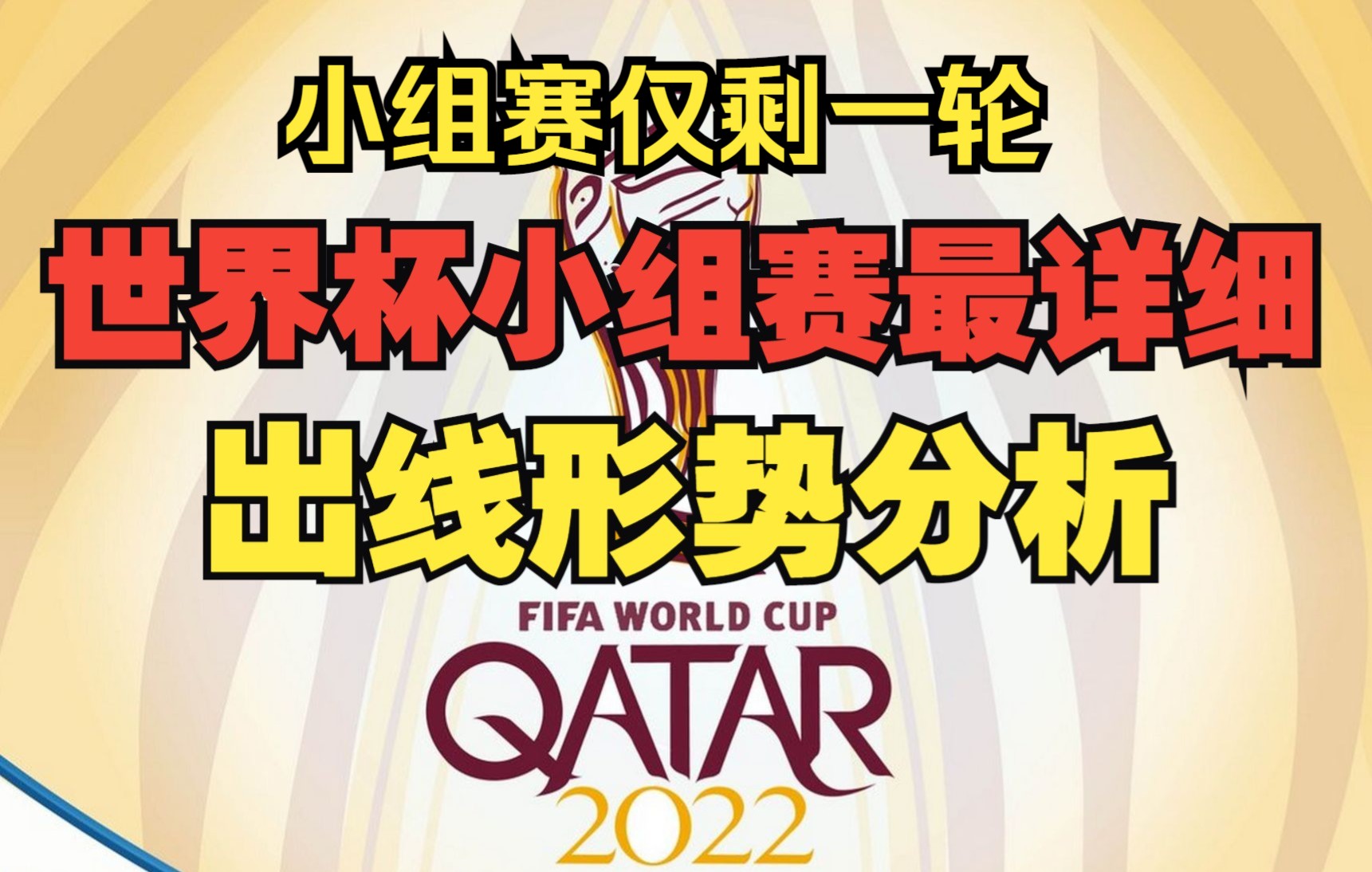 小组赛仅剩一轮

世界杯小组赛最详细

出线形势分析

FIFA WORLD CUP

QATAR

2022